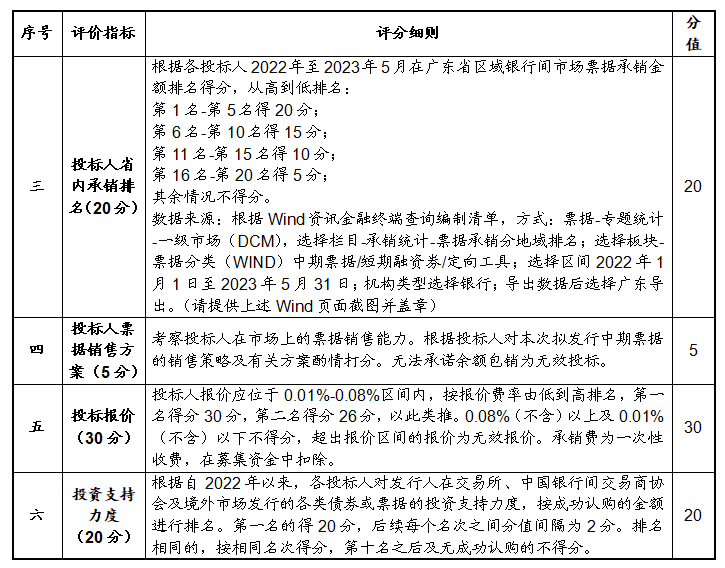 | 序号 | 评价指标 | 评分细则 | 分值 |
|---|---|---|---|
| 三 | 投标人省内承销排名（20分） | 根据各投标人2022年至2023年5月在广东省区域银行间市场票据承销金额排名得分，从高到低排名：<br>第1名-第5名得20分；<br>第6名-第10名得15分；<br>第11名-第15名得10分；<br>第16名-第20名得5分；<br>其余情况不得分。<br>数据来源：根据Wind资讯金融终端查询编制清单，方式：票据-专题统计-一级市场（DCM），选择栏目-承销统计-票据承销分地域排名；选择板块-票据分类（WIND）中期票据/短期融资券/定向工具；选择区间2022年1月1日至2023年5月31日；机构类型选择银行；导出数据后选择广东导出。（请提供上述Wind页面截图并盖章） | 20 |
| 四 | 投标人票据销售方案（5分） | 考察投标人在市场上的票据销售能力。根据投标人对本次拟发行中期票据的销售策略及有关方案酌情打分。无法承诺余额包销为无效投标。 | 5 |
| 五 | 投标报价（30分） | 投标人报价应位于0.01%-0.08%区间内，按报价费率由低到高排名，第一名得分30分，第二名得分26分，以此类推。0.08%（不含）以上及0.01%（不含）以下不得分，超出报价区间的报价为无效报价。承销费为一次性收费，在募集资金中扣除。 | 30 |
| 六 | 投资支持力度（20分） | 根据自2022年以来，各投标人对发行人在交易所、中国银行间交易商协会及境外市场发行的各类债券或票据的投资支持力度，按成功认购的金额进行排名。第一名的得20分，后续每个名次之间分值间隔为2分。排名相同的，按相同名次得分，第十名之后及无成功认购的不得分。 | 20 |